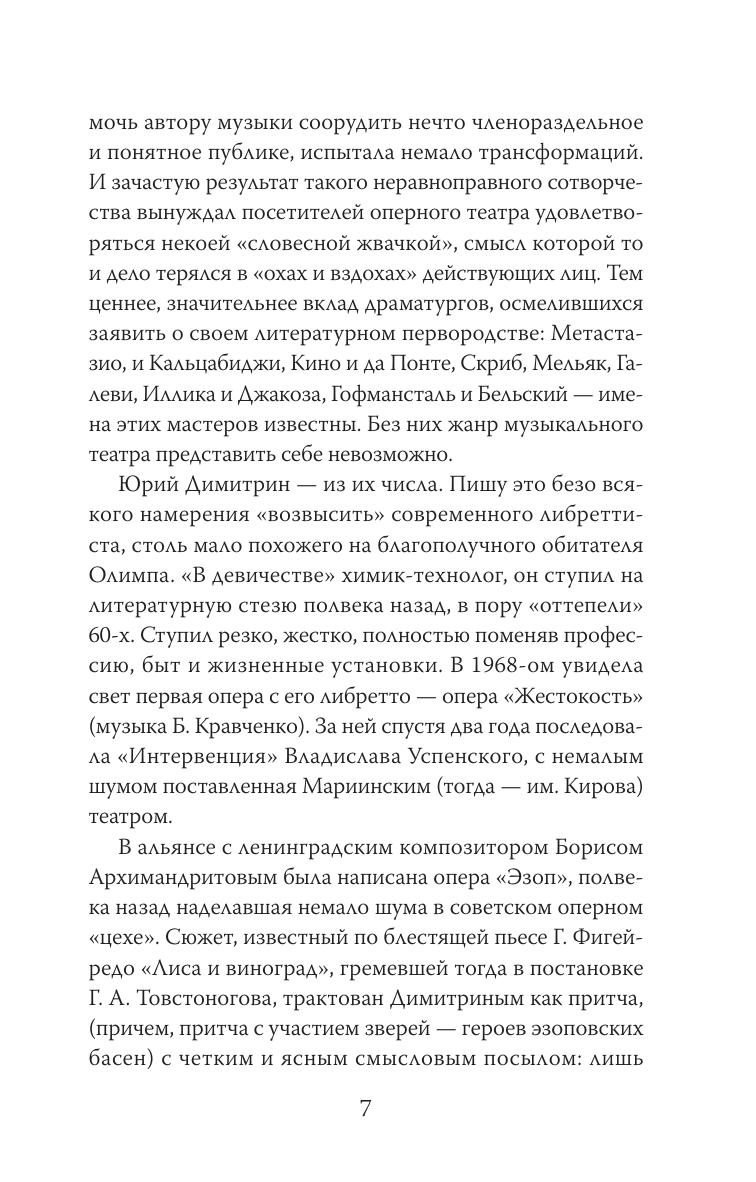 мочь автору музыки соорудить нечто членораздельное и понятное публике, испытала немало трансформаций. И зачастую результат такого неравноправного сотворчества вынуждал посетителей оперного театра удовлетворяться некоей «словесной жвачкой», смысл которой то и дело терялся в «охах и вздохах» действующих лиц. Тем ценнее, значительнее вклад драматургов, осмелившихся заявить о своем литературном первородстве: Метастазио, и Кальцабиджи, Кино и да Понте, Скриб, Мельяк, Галеви, Иллика и Джакоза, Гофмансталь и Бельский — имена этих мастеров известны. Без них жанр музыкального театра представить себе невозможно.

Юрий Димитрин — из их числа. Пишу это безо всякого намерения «возвысить» современного либреттиста, столь мало похожего на благополучного обитателя Олимпа. «В девичестве» химик-технолог, он ступил на литературную стезю полвека назад, в пору «оттепели» 60-х. Ступил резко, жестко, полностью поменяв профессию, быт и жизненные установки. В 1968-ом увидела свет первая опера с его либретто — опера «Жестокость» (музыка Б. Кравченко). За ней спустя два года последовала «Интервенция» Владислава Успенского, с немалым шумом поставленная Мариинским (тогда — им. Кирова) театром.

В альянсе с ленинградским композитором Борисом Архимандритовым была написана опера «Эзоп», полвека назад наделавшая немало шума в советском оперном «цехе». Сюжет, известный по блестящей пьесе Г. Фигейредо «Лиса и виноград», гремевшей тогда в постановке Г. А. Товстоногова, трактован Димитриным как притча, (причем, притча с участием зверей — героев эзоповских басен) с четким и ясным смысловым посылом: лишь

7